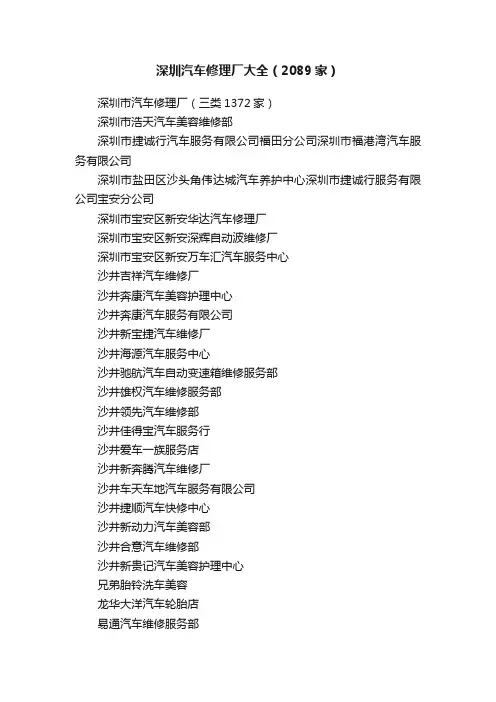 深圳汽车修理厂大全（2089家）

深圳市汽车修理厂（三类1372家）

深圳市浩天汽车美容维修部

深圳市捷诚行汽车服务有限公司福田分公司深圳市福港湾汽车服务有限公司

深圳市盐田区沙头角伟达城汽车养护中心深圳市捷诚行服务有限公司宝安分公司

深圳市宝安区新安华达汽车修理厂

深圳市宝安区新安深辉自动波维修厂

深圳市宝安区新安万车汇汽车服务中心

沙井吉祥汽车维修厂

沙井奔康汽车美容护理中心

沙井奔康汽车服务有限公司

沙井新宝捷汽车维修厂

沙井海源汽车服务中心

沙井驰航汽车自动变速箱维修服务部

沙井雄权汽车维修服务部

沙井领先汽车维修部

沙井佳得宝汽车服务行

沙井爱车一族服务店

沙井新奔腾汽车维修厂

沙井车天车地汽车服务有限公司

沙井捷顺汽车快修中心

沙井新动力汽车美容部

沙井合意汽车维修部

沙井新贵记汽车美容护理中心

兄弟胎铃洗车美容

龙华大洋汽车轮胎店

易通汽车维修服务部